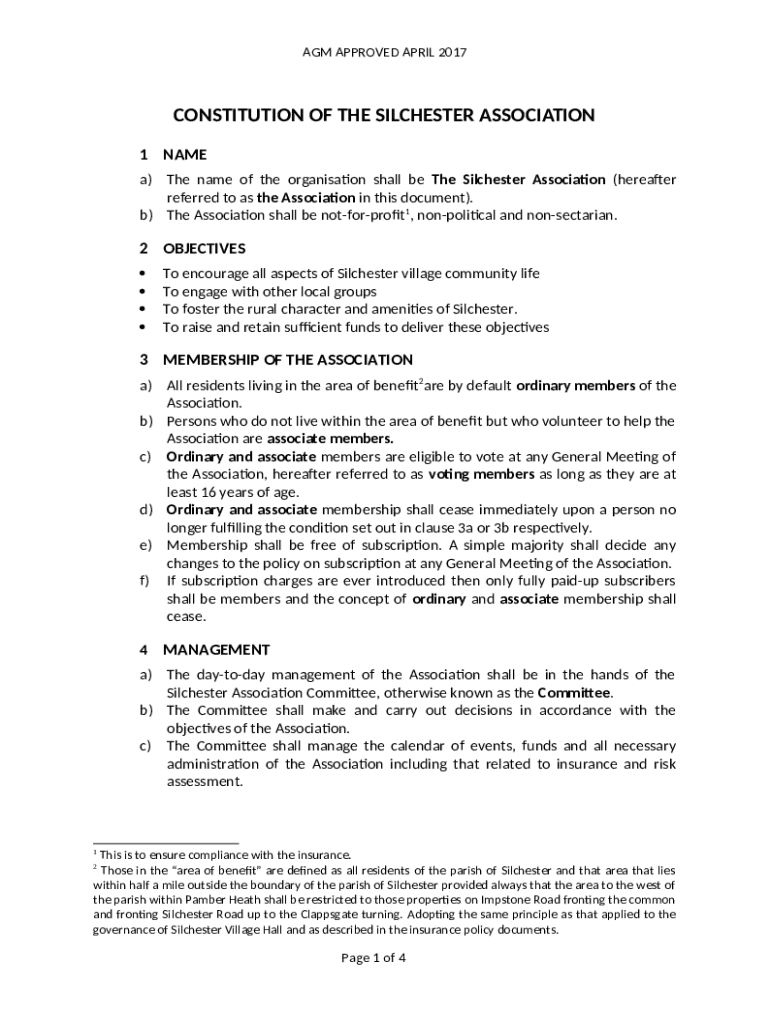 AGM APPROVED APRIL 2017

CONSTITUTION OF THE SILCHESTER ASSOCIATION

1 NAME

a) The name of the organisation shall be The Silchester Association (hereafter referred to as the Association in this document).
b) The Association shall be not-for-profit$^1$, non-political and non-sectarian.

2 OBJECTIVES

• To encourage all aspects of Silchester village community life
• To engage with other local groups
• To foster the rural character and amenities of Silchester.
• To raise and retain sufficient funds to deliver these objectives

3 MEMBERSHIP OF THE ASSOCIATION

a) All residents living in the area of benefit$^2$are by default ordinary members of the Association.
b) Persons who do not live within the area of benefit but who volunteer to help the Association are associate members.
c) Ordinary and associate members are eligible to vote at any General Meeting of the Association, hereafter referred to as voting members as long as they are at least 16 years of age.
d) Ordinary and associate membership shall cease immediately upon a person no longer fulfilling the condition set out in clause 3a or 3b respectively.
e) Membership shall be free of subscription. A simple majority shall decide any changes to the policy on subscription at any General Meeting of the Association.
f) If subscription charges are ever introduced then only fully paid-up subscribers shall be members and the concept of ordinary and associate membership shall cease.

4 MANAGEMENT

a) The day-to-day management of the Association shall be in the hands of the Silchester Association Committee, otherwise known as the Committee.
b) The Committee shall make and carry out decisions in accordance with the objectives of the Association.
c) The Committee shall manage the calendar of events, funds and all necessary administration of the Association including that related to insurance and risk assessment.

$^1$ This is to ensure compliance with the insurance.
$^2$ Those in the "area of benefit" are defined as all residents of the parish of Silchester and that area that lies within half a mile outside the boundary of the parish of Silchester provided always that the area to the west of the parish within Pamber Heath shall be restricted to those properties on Impstone Road fronting the common and fronting Silchester Road up to the Clappsgate turning. Adopting the same principle as that applied to the governance of Silchester Village Hall and as described in the insurance policy documents.

Page 1 of 4